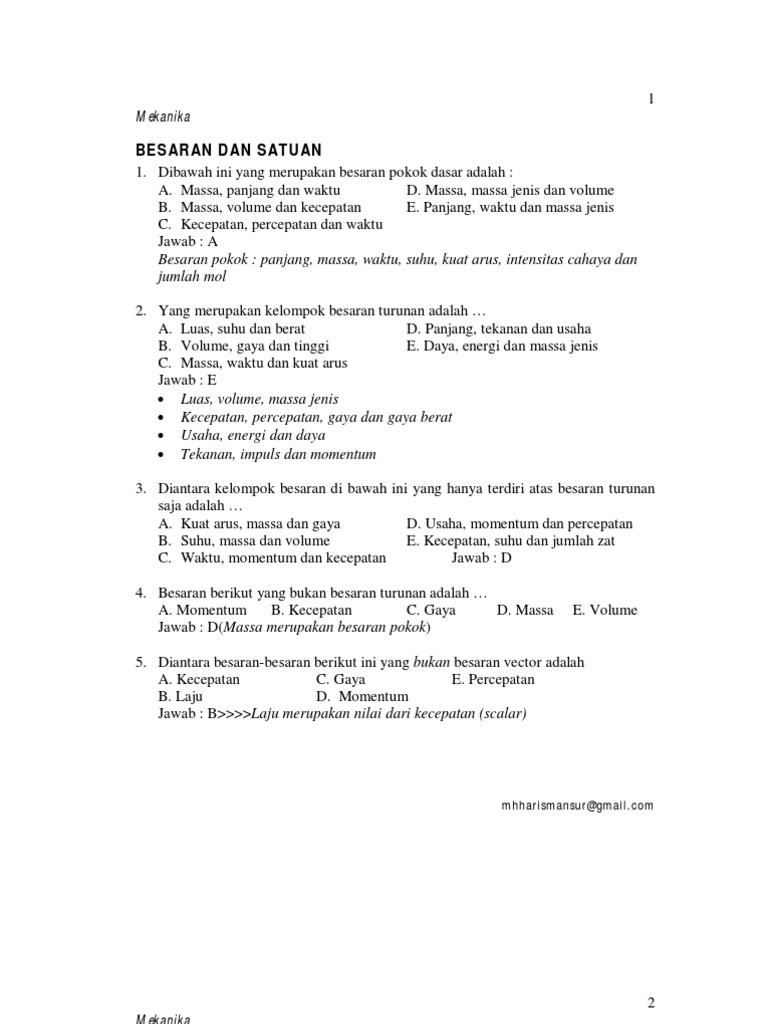 1

Mekanika

BESARAN DAN SATUAN

1. Dibawah ini yang merupakan besaran pokok dasar adalah :
A. Massa, panjang dan waktu
B. Massa, volume dan kecepatan
C. Kecepatan, percepatan dan waktu
D. Massa, massa jenis dan volume
E. Panjang, waktu dan massa jenis
Jawab : A
Besaran pokok : panjang, massa, waktu, suhu, kuat arus, intensitas cahaya dan jumlah mol

2. Yang merupakan kelompok besaran turunan adalah …
A. Luas, suhu dan berat
B. Volume, gaya dan tinggi
C. Massa, waktu dan kuat arus
D. Panjang, tekanan dan usaha
E. Daya, energi dan massa jenis
Jawab : E
• Luas, volume, massa jenis
• Kecepatan, percepatan, gaya dan gaya berat
• Usaha, energi dan daya
• Tekanan, impuls dan momentum

3. Diantara kelompok besaran di bawah ini yang hanya terdiri atas besaran turunan saja adalah …
A. Kuat arus, massa dan gaya
B. Suhu, massa dan volume
C. Waktu, momentum dan kecepatan
D. Usaha, momentum dan percepatan
E. Kecepatan, suhu dan jumlah zat
Jawab : D

4. Besaran berikut yang bukan besaran turunan adalah …
A. Momentum B. Kecepatan C. Gaya D. Massa E. Volume
Jawab : D(Massa merupakan besaran pokok)

5. Diantara besaran-besaran berikut ini yang bukan besaran vector adalah
A. Kecepatan C. Gaya E. Percepatan
B. Laju D. Momentum
Jawab : B>>>>Laju merupakan nilai dari kecepatan (scalar)

mhharismansur@gmail.com

2

Mekanika